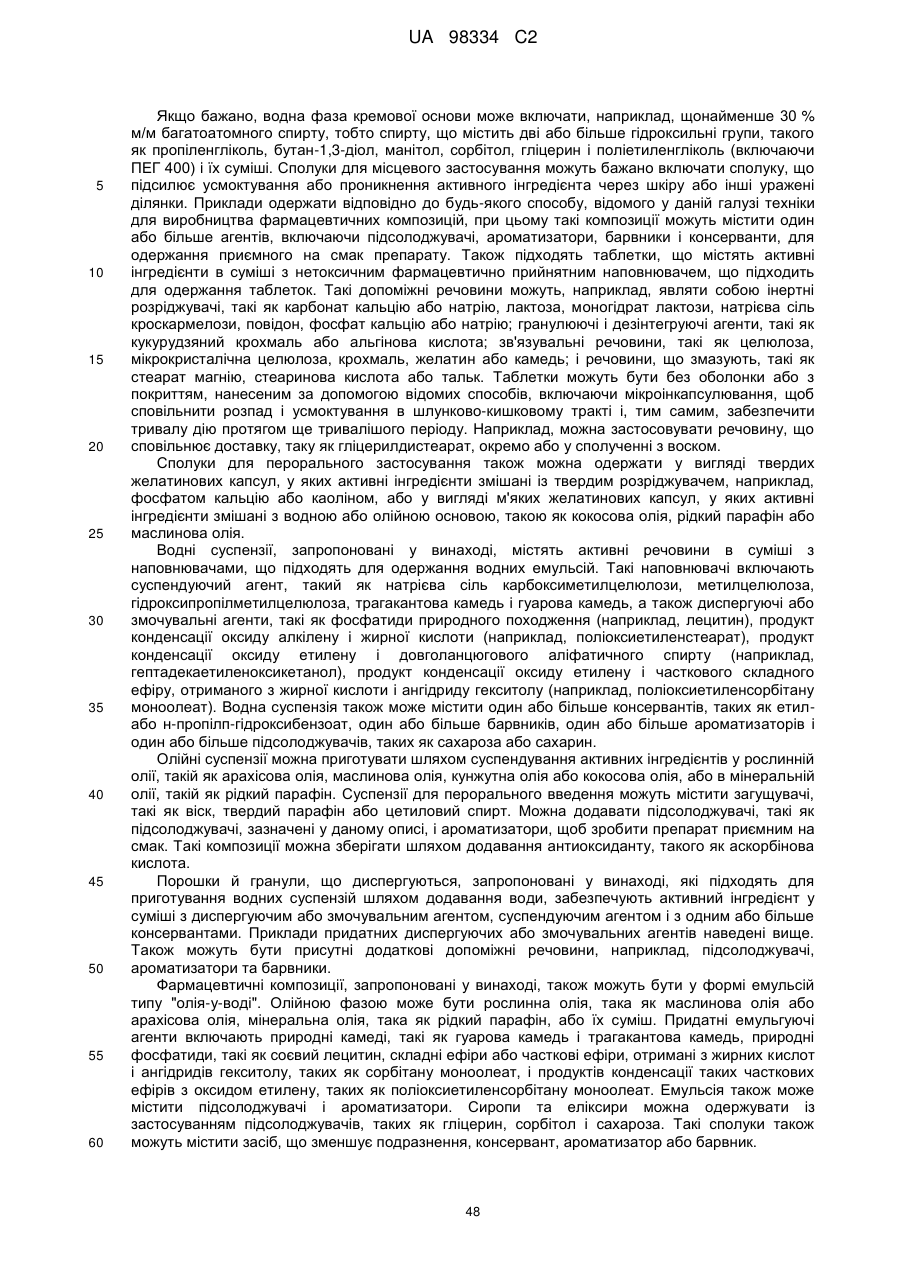 UA 98334 C2

Якщо бажано, водна фаза кремової основи може включати, наприклад, щонайменше 30 % м/м багатоатомного спирту, тобто спирту, що містить дві або більше гідроксильні групи, такого як пропіленгліколь, бутан-1,3-діол, манітол, сорбітол, гліцерин і поліетиленгліколь (включаючи ПЕГ 400) і їх суміші. Сполуки для місцевого застосування можуть бажано включати сполуку, що

5 підсилює усмоктування або проникнення активного інгредієнта через шкіру або інші уражені ділянки. Приклади одержати відповідно до будь-якого способу, відомого у даній галузі техніки для виробництва фармацевтичних композицій, при цьому такі композиції можуть містити один або більше агентів, включаючи підсолоджувачі, ароматизатори, барвники і консерванти, для одержання приємного на смак препарату. Також підходять таблетки, що містять активні

10 інгредієнти в суміші з нетоксичним фармацевтично прийнятним наповнювачем, що підходить для одержання таблеток. Такі допоміжні речовини можуть, наприклад, являти собою інертні розріджувачі, такі як карбонат кальцію або натрію, лактоза, моногідрат лактози, натрієва сіль кроскармелози, повідон, фосфат кальцію або натрію; гранулюючі і дезінтегруючі агенти, такі як кукурудзяний крохмаль або альгінова кислота; зв'язувальні речовини, такі як целюлоза,

15 мікрокристалічна целюлоза, крохмаль, желатин або камедь; і речовини, що змазують, такі як стеарат магнію, стеаринова кислота або тальк. Таблетки можуть бути без оболонки або з покриттям, нанесеним за допомогою відомих способів, включаючи мікроінкапсулювання, щоб сповільнити розпад і усмоктування в шлунково-кишковому тракті і, тим самим, забезпечити тривалу дію протягом ще тривалішого періоду. Наприклад, можна застосовувати речовину, що

20 сповільнює доставку, таку як гліцерилдистеарат, окремо або у сполученні з воском.

Сполуки для перорального застосування також можна одержати у вигляді твердих желатинових капсул, у яких активні інгредієнти змішані із твердим розріджувачем, наприклад, фосфатом кальцію або каоліном, або у вигляді м'яких желатинових капсул, у яких активні інгредієнти змішані з водною або олійною основою, такою як кокосова олія, рідкий парафін або

25 маслинова олія.

Водні суспензії, запропоновані у винаході, містять активні речовини в суміші з наповнювачами, що підходять для одержання водних емульсій. Такі наповнювачі включають суспендуючий агент, такий як натрієва сіль карбоксиметилцелюлози, метилцелюлоза, гідроксипропілметилцелюлоза, трагакантова камедь і гуарова камедь, а також диспергуючі або

30 змочувальні агенти, такі як фосфатиди природного походження (наприклад, лецитин), продукт конденсації оксиду алкілену і жирної кислоти (наприклад, поліоксиетиленстеарат), продукт конденсації оксиду етилену і довголанцюгового аліфатичного спирту (наприклад, гептадекаетиленоксикетанол), продукт конденсації оксиду етилену і часткового складного ефіру, отриманого з жирної кислоти і ангідриду гекситолу (наприклад, поліоксиетиленсорбітану

35 моноолеат). Водна суспензія також може містити один або більше консервантів, таких як етил- або н-пропілп-гідроксибензоат, один або більше барвників, один або більше ароматизаторів і один або більше підсолоджувачів, таких як сахароза або сахарин.

Олійні суспензії можна приготувати шляхом суспендування активних інгредієнтів у рослинній олії, такій як арахісова олія, маслинова олія, кунжутна олія або кокосова олія, або в мінеральній

40 олії, такій як рідкий парафін. Суспензії для перорального введення можуть містити загущувачі, такі як віск, твердий парафін або цетиловий спирт. Можна додавати підсолоджувачі, такі як підсолоджувачі, зазначені у даному описі, і ароматизатори, щоб зробити препарат приємним на смак. Такі композиції можна зберігати шляхом додавання антиоксиданту, такого як аскорбінова кислота.

45 Порошки й гранули, що диспергуються, запропоновані у винаході, які підходять для приготування водних суспензій шляхом додавання води, забезпечують активний інгредієнт у суміші з диспергуючим або змочувальним агентом, суспендуючим агентом і з одним або більше консервантами. Приклади придатних диспергуючих або змочувальних агентів наведені вище. Також можуть бути присутні додаткові допоміжні речовини, наприклад, підсолоджувачі,

50 ароматизатори та барвники.

Фармацевтичні композиції, запропоновані у винаході, також можуть бути у формі емульсій типу "олія-у-воді". Олійною фазою може бути рослинна олія, така як маслинова олія або арахісова олія, мінеральна олія, така як рідкий парафін, або їх суміш. Придатні емульгуючі агенти включають природні камеді, такі як гуарова камедь і трагакантова камедь, природні

55 фосфатиди, такі як соєвий лецитин, складні ефіри або часткові ефіри, отримані з жирних кислот і ангідридів гекситолу, таких як сорбітану моноолеат, і продуктів конденсації таких часткових ефірів з оксидом етилену, таких як поліоксиетиленсорбітану моноолеат. Емульсія також може містити підсолоджувачі і ароматизатори. Сиропи та еліксири можна одержувати із застосуванням підсолоджувачів, таких як гліцерин, сорбітол і сахароза. Такі сполуки також

60 можуть містити засіб, що зменшує подразнення, консервант, ароматизатор або барвник.

48